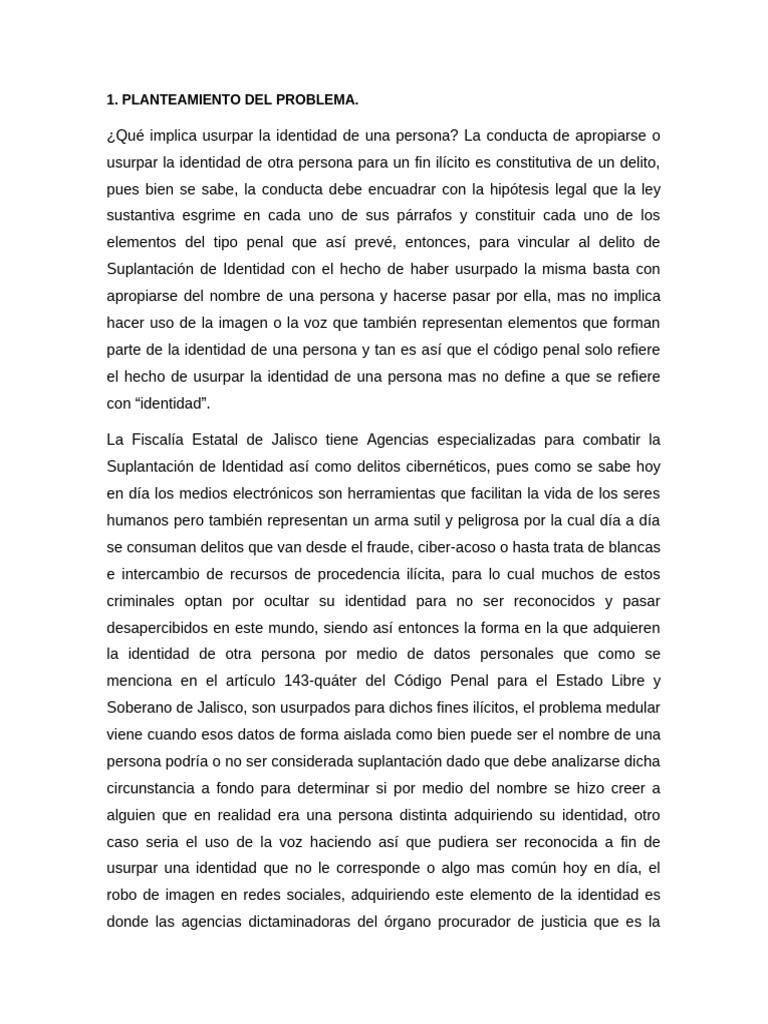 1. PLANTEAMIENTO DEL PROBLEMA.

¿Qué implica usurpar la identidad de una persona? La conducta de apropiarse o usurpar la identidad de otra persona para un fin ilícito es constitutiva de un delito, pues bien se sabe, la conducta debe encuadrar con la hipótesis legal que la ley sustantiva esgrime en cada uno de sus párrafos y constituir cada uno de los elementos del tipo penal que así prevé, entonces, para vincular al delito de Suplantación de Identidad con el hecho de haber usurpado la misma basta con apropiarse del nombre de una persona y hacerse pasar por ella, mas no implica hacer uso de la imagen o la voz que también representan elementos que forman parte de la identidad de una persona y tan es así que el código penal solo refiere el hecho de usurpar la identidad de una persona mas no define a que se refiere con “identidad”.

La Fiscalía Estatal de Jalisco tiene Agencias especializadas para combatir la Suplantación de Identidad así como delitos cibernéticos, pues como se sabe hoy en día los medios electrónicos son herramientas que facilitan la vida de los seres humanos pero también representan un arma sutil y peligrosa por la cual día a día se consuman delitos que van desde el fraude, ciber-acoso o hasta trata de blancas e intercambio de recursos de procedencia ilícita, para lo cual muchos de estos criminales optan por ocultar su identidad para no ser reconocidos y pasar desapercibidos en este mundo, siendo así entonces la forma en la que adquieren la identidad de otra persona por medio de datos personales que como se menciona en el artículo 143-quáter del Código Penal para el Estado Libre y Soberano de Jalisco, son usurpados para dichos fines ilícitos, el problema medular viene cuando esos datos de forma aislada como bien puede ser el nombre de una persona podría o no ser considerada suplantación dado que debe analizarse dicha circunstancia a fondo para determinar si por medio del nombre se hizo creer a alguien que en realidad era una persona distinta adquiriendo su identidad, otro caso seria el uso de la voz haciendo así que pudiera ser reconocida a fin de usurpar una identidad que no le corresponde o algo mas común hoy en día, el robo de imagen en redes sociales, adquiriendo este elemento de la identidad es donde las agencias dictaminadoras del órgano procurador de justicia que es la